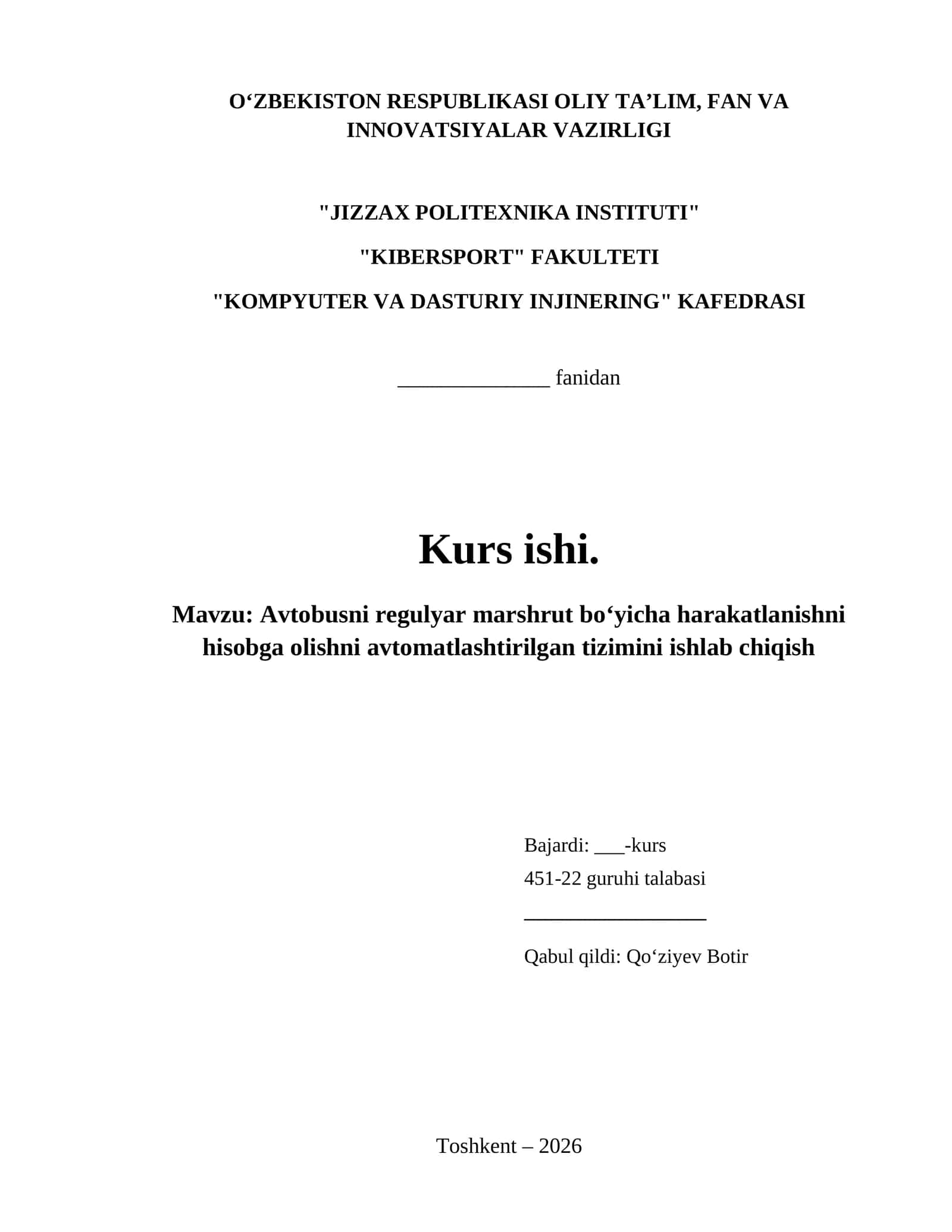 O‘ZBEKISTON RESPUBLIKASI OLIY TA’LIM, FAN VA INNOVATSIYALAR VAZIRLIGI

"JIZZAX POLITEXNIKA INSTITUTI"

"KIBERSPORT" FAKULTETI

"KOMPYUTER VA DASTURIY INJINERING" KAFEDRASI

______________ fanidan

Kurs ishi.

Mavzu: Avtobusni regulyar marshrut bo‘yicha harakatlanishni hisobga olishni avtomatlashtirilgan tizimini ishlab chiqish

Bajardi: ___-kurs

451-22 guruhi talabasi

_________________

Qabul qildi: Qo‘ziyev Botir

Toshkent – 2026